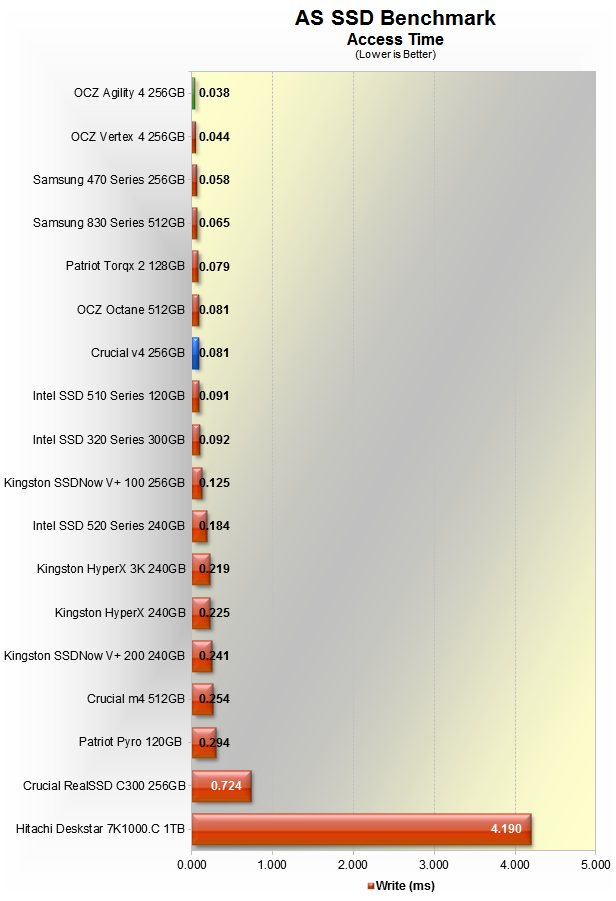 AS SSD Benchmark
Access Time
(Lower is Better)

OCZ Agility 4 256GB 0.038
OCZ Vertex 4 256GB 0.044
Samsung 470 Series 256GB 0.058
Samsung 830 Series 512GB 0.065
Patriot Torqx 2 128GB 0.079
OCZ Octane 512GB 0.081
Crucial v4 256GB 0.081
Intel SSD 510 Series 120GB 0.091
Intel SSD 320 Series 300GB 0.092
Kingston SSDNow V+ 100 256GB 0.125
Intel SSD 520 Series 240GB 0.184
Kingston HyperX 3K 240GB 0.219
Kingston HyperX 240GB 0.225
Kingston SSDNow V+ 200 240GB 0.241
Crucial m4 512GB 0.254
Patriot Pyro 120GB 0.294
Crucial RealSSD C300 256GB 0.724
Hitachi Deskstar 7K1000.C 1TB 4.190

0.000 1.000 2.000 3.000 4.000 5.000

Write (ms)